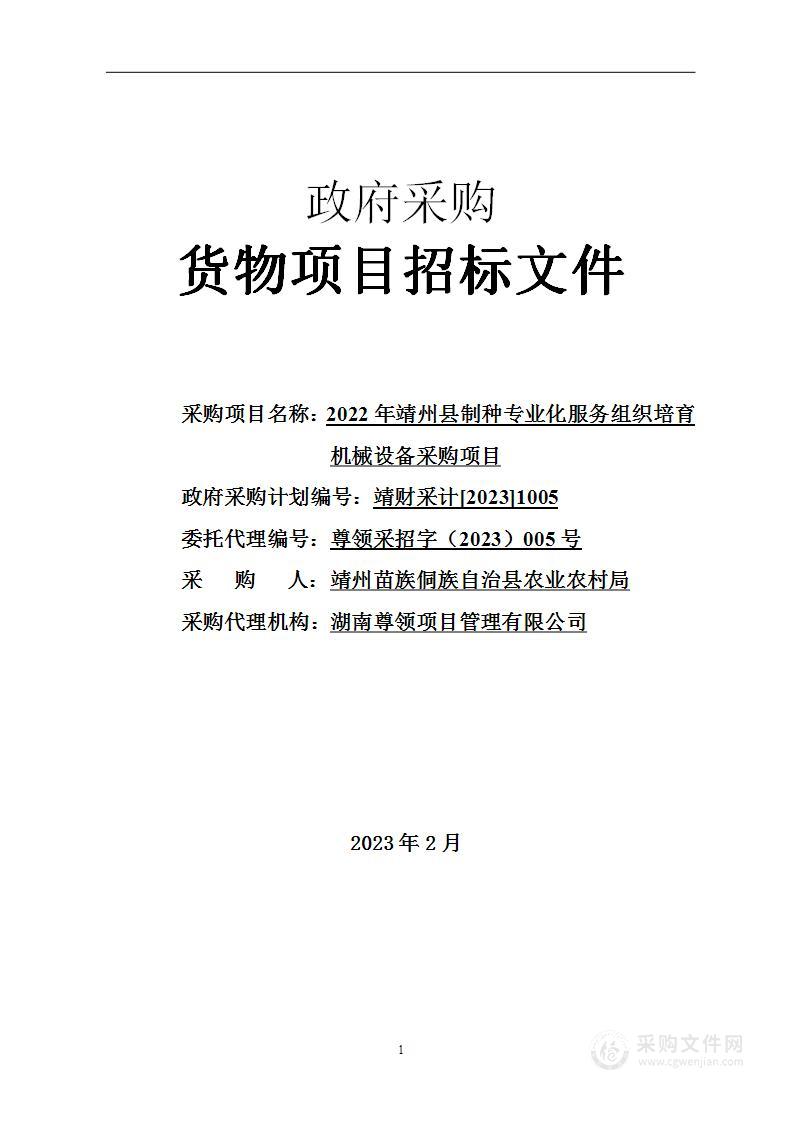 政府采购
货物项目招标文件

采购项目名称：2022 年靖州县制种专业化服务组织培育机械设备采购项目
政府采购计划编号：靖财采计[2023]1005
委托代理编号：尊领采招字（2023）005 号
采　购　人：靖州苗族侗族自治县农业农村局
采购代理机构：湖南尊领项目管理有限公司

2023 年 2 月

1

采购文件网
www.cgwenjian.com